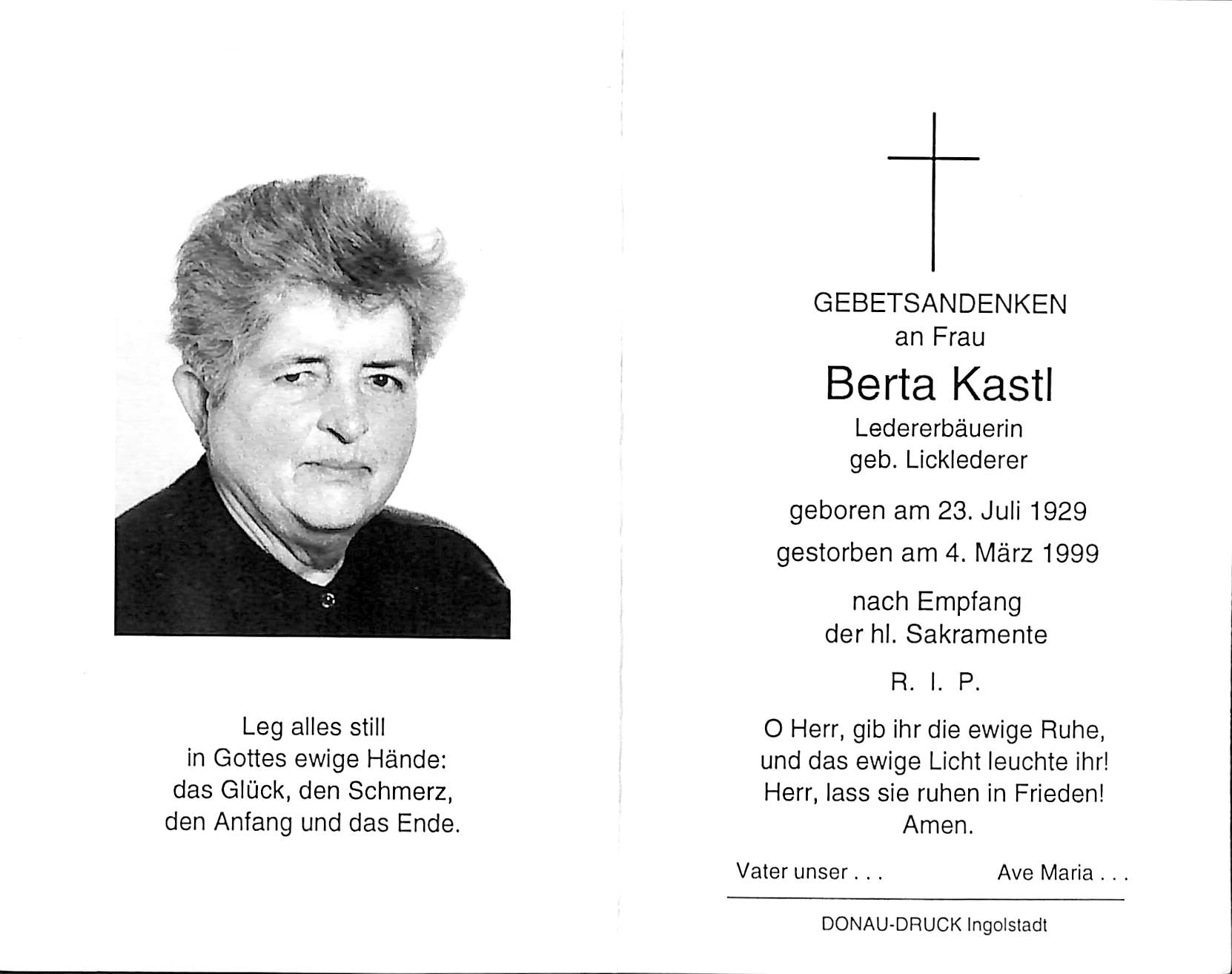 Leg alles still
in Gottes ewige Hände:
das Glück, den Schmerz,
den Anfang und das Ende.

GEBETSANDENKEN
an Frau
Berta Kastl
Ledererbäuerin
geb. Licklederer

geboren am 23. Juli 1929
gestorben am 4. März 1999

nach Empfang
der hl. Sakramente

R. I. P.

O Herr, gib ihr die ewige Ruhe,
und das ewige Licht leuchte ihr!
Herr, lass sie ruhen in Frieden!
Amen.

Vater unser . . . Ave Maria . . .

DONAU-DRUCK Ingolstadt